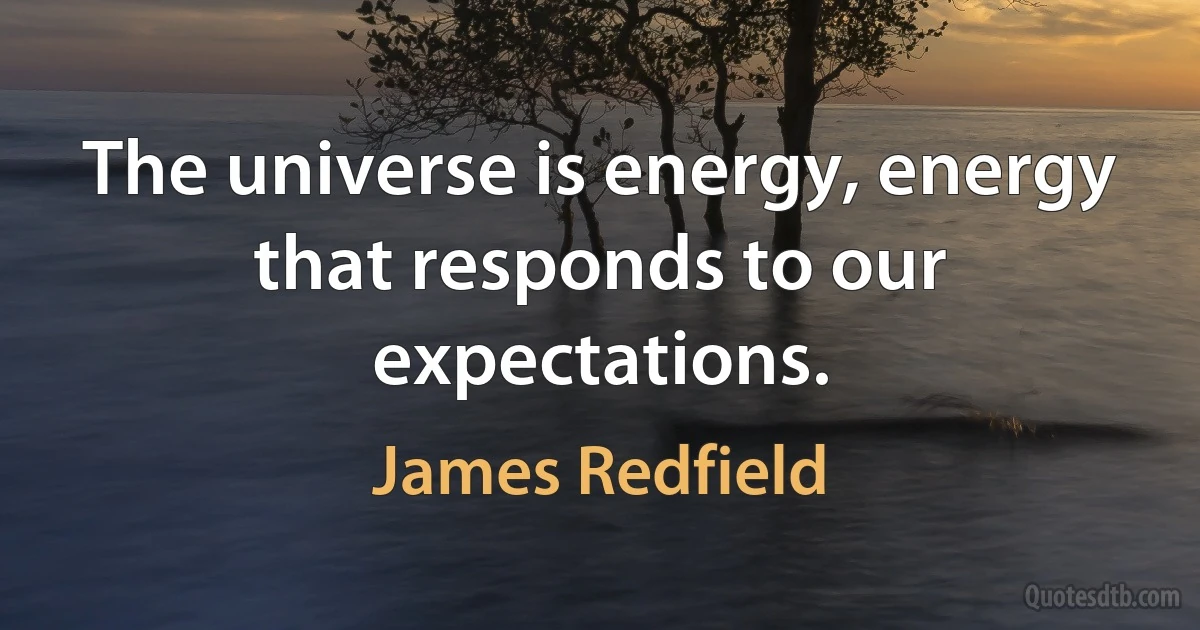 The universe is energy, energy that responds to our expectations.

James Redfield

Quotesdtb.com